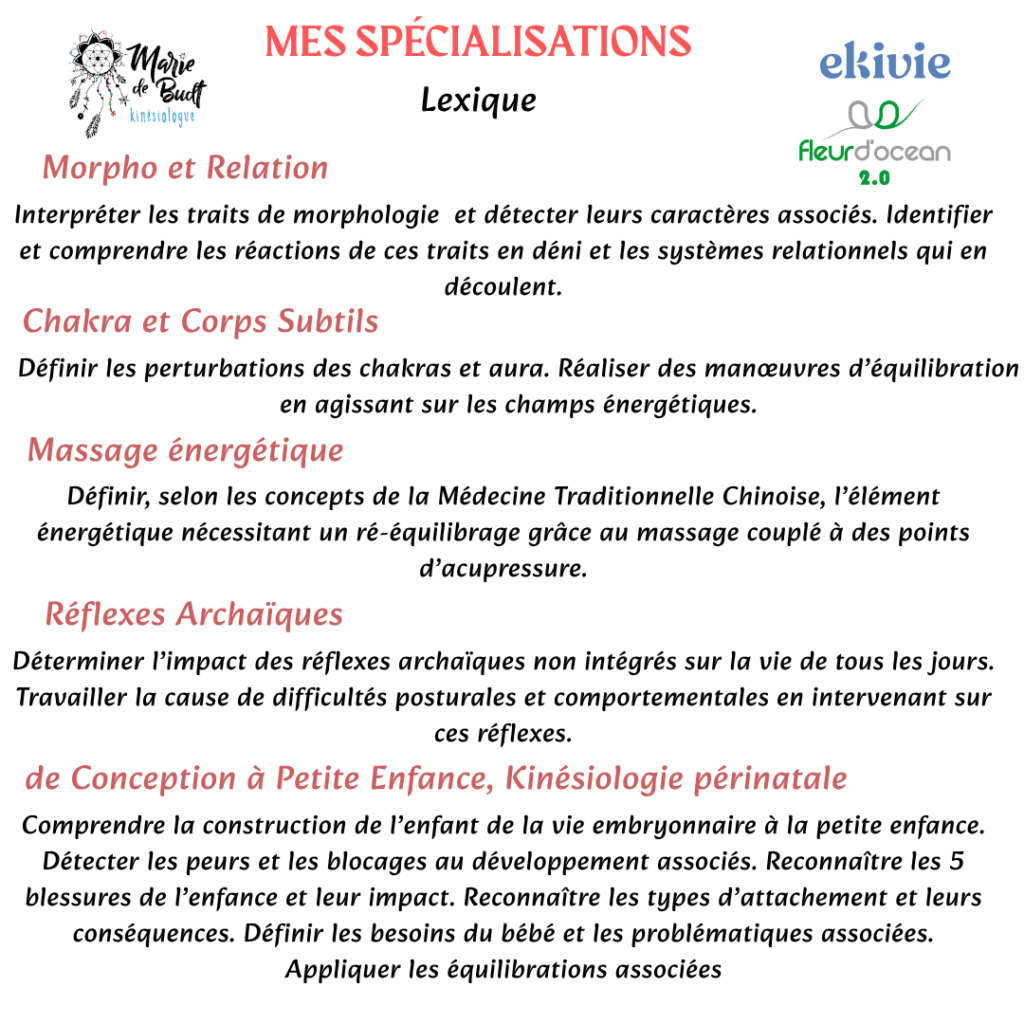 Marie de Budt
kinésiologue

MES SPÉCIALISATIONS

Lexique

ekivie

fleurd'ocean
2.0

Morpho et Relation

Interpréter les traits de morphologie et détecter leurs caractères associés. Identifier et comprendre les réactions de ces traits en déni et les systèmes relationnels qui en découlent.

Chakra et Corps Subtils

Définir les perturbations des chakras et aura. Réaliser des manœuvres d'équilibration en agissant sur les champs énergétiques.

Massage énergétique

Définir, selon les concepts de la Médecine Traditionnelle Chinoise, l'élément énergétique nécessitant un ré-équilibrage grâce au massage couplé à des points d'acupressure.

Réflexes Archaïques

Déterminer l'impact des réflexes archaïques non intégrés sur la vie de tous les jours. Travailler la cause de difficultés posturales et comportementales en intervenant sur ces réflexes.

de Conception à Petite Enfance, Kinésiologie périnatale

Comprendre la construction de l'enfant de la vie embryonnaire à la petite enfance. Détecter les peurs et les blocages au développement associés. Reconnaître les 5 blessures de l'enfance et leur impact. Reconnaître les types d'attachement et leurs conséquences. Définir les besoins du bébé et les problématiques associées. Appliquer les équilibrations associées